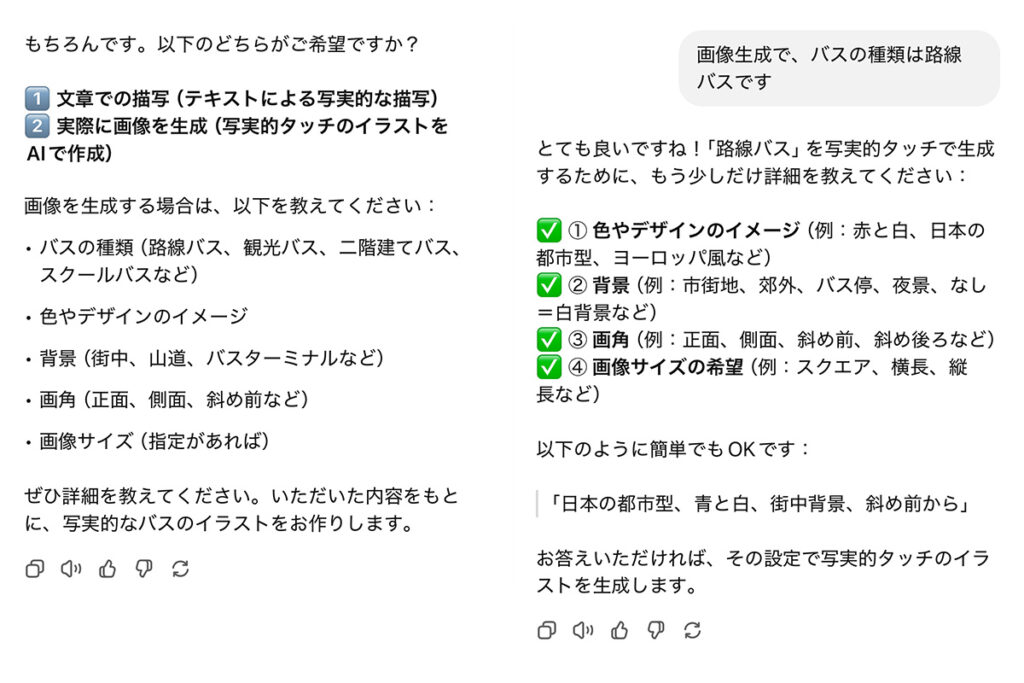 もちろんです。以下のどちらがご希望ですか？

1️⃣ 文章での描写（テキストによる写実的な描写）
2️⃣ 実際に画像を生成（写実的タッチのイラストをAIで作成）

画像を生成する場合は、以下を教えてください：

・バスの種類（路線バス、観光バス、二階建てバス、スクールバスなど）

・色やデザインのイメージ

・背景（街中、山道、バスターミナルなど）

・画角（正面、側面、斜め前など）

・画像サイズ（指定があれば）

ぜひ詳細を教えてください。いただいた内容をもとに、写実的なバスのイラストをお作りします。

画像生成で、バスの種類は路線バスです

とても良いですね！「路線バス」を写実的タッチで生成するために、もう少しだけ詳細を教えてください：

✅ ① 色やデザインのイメージ（例：赤と白、日本の都市型、ヨーロッパ風など）
✅ ② 背景（例：市街地、郊外、バス停、夜景、なし＝白背景など）
✅ ③ 画角（例：正面、側面、斜め前、斜め後ろなど）
✅ ④ 画像サイズの希望（例：スクエア、横長、縦長など）

以下のように簡単でもOKです：

「日本の都市型、青と白、街中背景、斜め前から」

お答えいただければ、その設定で写実的タッチのイラストを生成します。